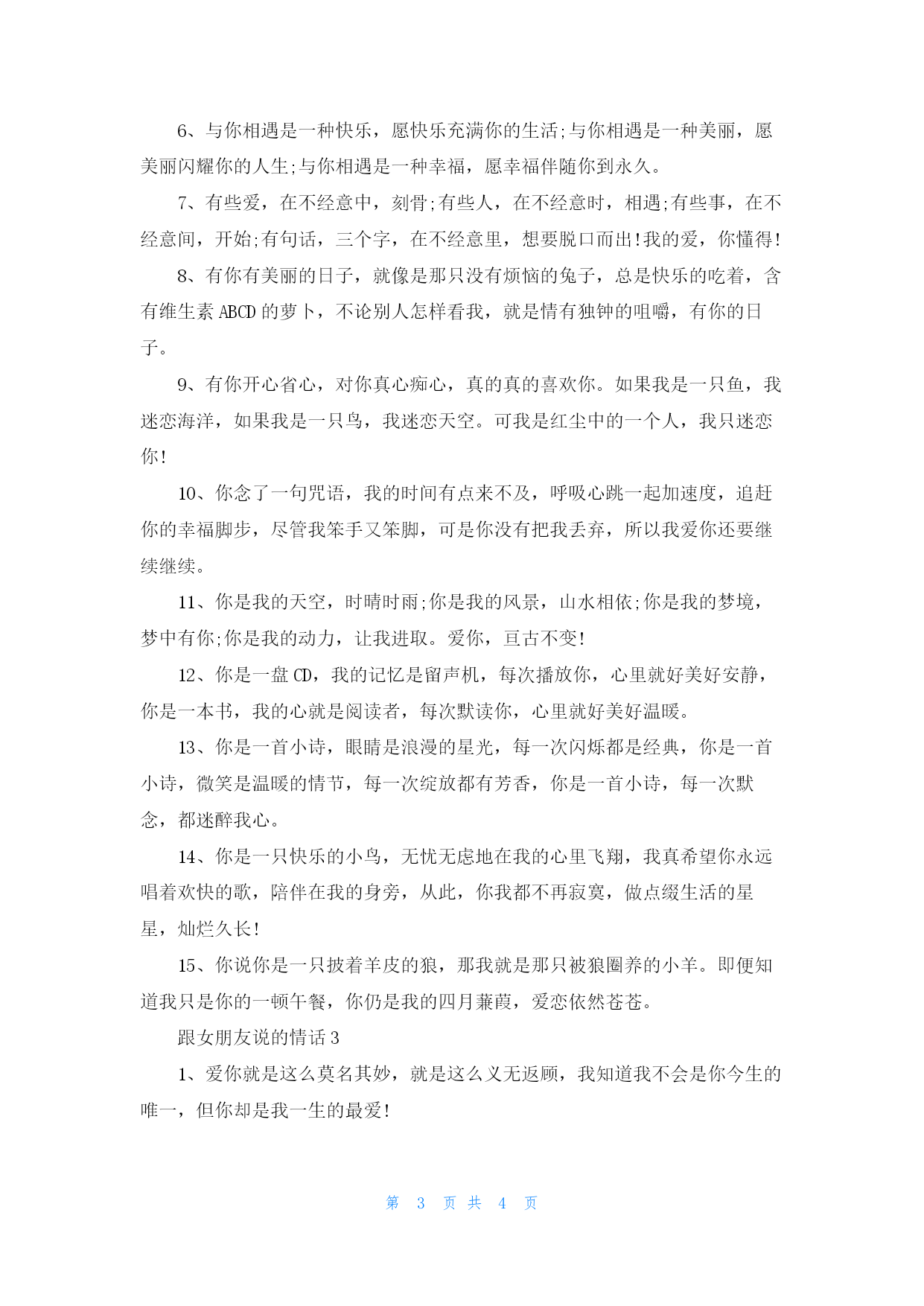 6、与你相遇是一种快乐，愿快乐充满你的生活;与你相遇是一种美丽，愿美丽闪耀你的人生;与你相遇是一种幸福，愿幸福伴随你到永久。

7、有些爱，在不经意中，刻骨;有些人，在不经意时，相遇;有些事，在不经意间，开始;有句话，三个字，在不经意里，想要脱口而出!我的爱，你懂得!

8、有你有美丽的日子，就像是那只没有烦恼的兔子，总是快乐的吃着，含有维生素 ABCD 的萝卜，不论别人怎样看我，就是情有独钟的咀嚼，有你的日子。

9、有你开心省心，对你真心痴心，真的真的喜欢你。如果我是一只鱼，我迷恋海洋，如果我是一只鸟，我迷恋天空。可我是红尘中的一个人，我只迷恋你!

10、你念了一句咒语，我的时间有点来不及，呼吸心跳一起加速度，追赶你的幸福脚步，尽管我笨手又笨脚，可是你没有把我丢弃，所以我爱你还要继续继续。

11、你是我的天空，时晴时雨;你是我的风景，山水相依;你是我的梦境，梦中有你;你是我的动力，让我进取。爱你，亘古不变!

12、你是一盘 CD，我的记忆是留声机，每次播放你，心里就好美好安静，你是一本书，我的心就是阅读者，每次默读你，心里就好美好温暖。

13、你是一首小诗，眼睛是浪漫的星光，每一次闪烁都是经典，你是一首小诗，微笑是温暖的情节，每一次绽放都有芳香，你是一首小诗，每一次默念，都迷醉我心。

14、你是一只快乐的小鸟，无忧无虑地在我的心里飞翔，我真希望你永远唱着欢快的歌，陪伴在我的身旁，从此，你我都不再寂寞，做点缀生活的星星，灿烂久长!

15、你说你是一只披着羊皮的狼，那我就是那只被狼圈养的小羊。即便知道我只是你的一顿午餐，你仍是我的四月蒹葭，爱恋依然苍苍。

跟女朋友说的情话 3

1、爱你就是这么莫名其妙，就是这么义无返顾，我知道我不会是你今生的唯一，但你却是我一生的最爱!

第 3 页 共 4 页